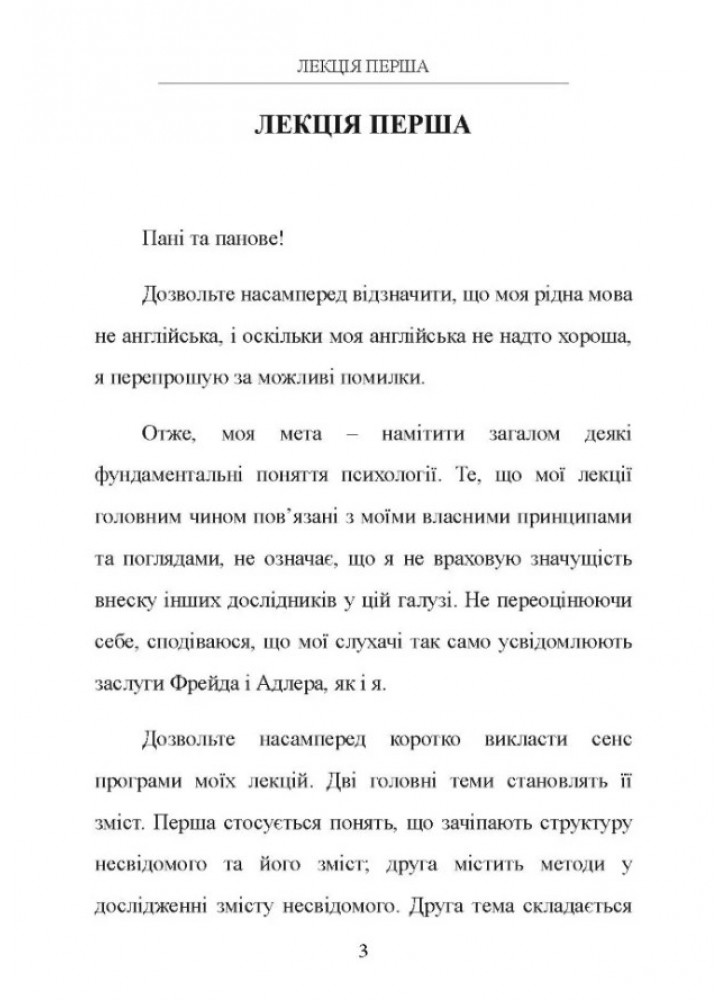 ЛЕКЦІЯ ПЕРША

ЛЕКЦІЯ ПЕРША

Пані та панове!

Дозвольте насамперед відзначити, що моя рідна мова не англійська, і оскільки моя англійська не надто хороша, я перепрошую за можливі помилки.

Отже, моя мета – намітити загалом деякі фундаментальні поняття психології. Те, що мої лекції головним чином пов'язані з моїми власними принципами та поглядами, не означає, що я не враховую значущість внеску інших дослідників у цій галузі. Не переоцінюючи себе, сподіваюся, що мої слухачі так само усвідомлюють заслуги Фрейда і Адлера, як і я.

Дозвольте насамперед коротко викласти сенс програми моїх лекцій. Дві головні теми становлять її зміст. Перша стосується понять, що зачіпають структуру несвідомого та його зміст; друга містить методи у дослідженні змісту несвідомого. Друга тема складається

3